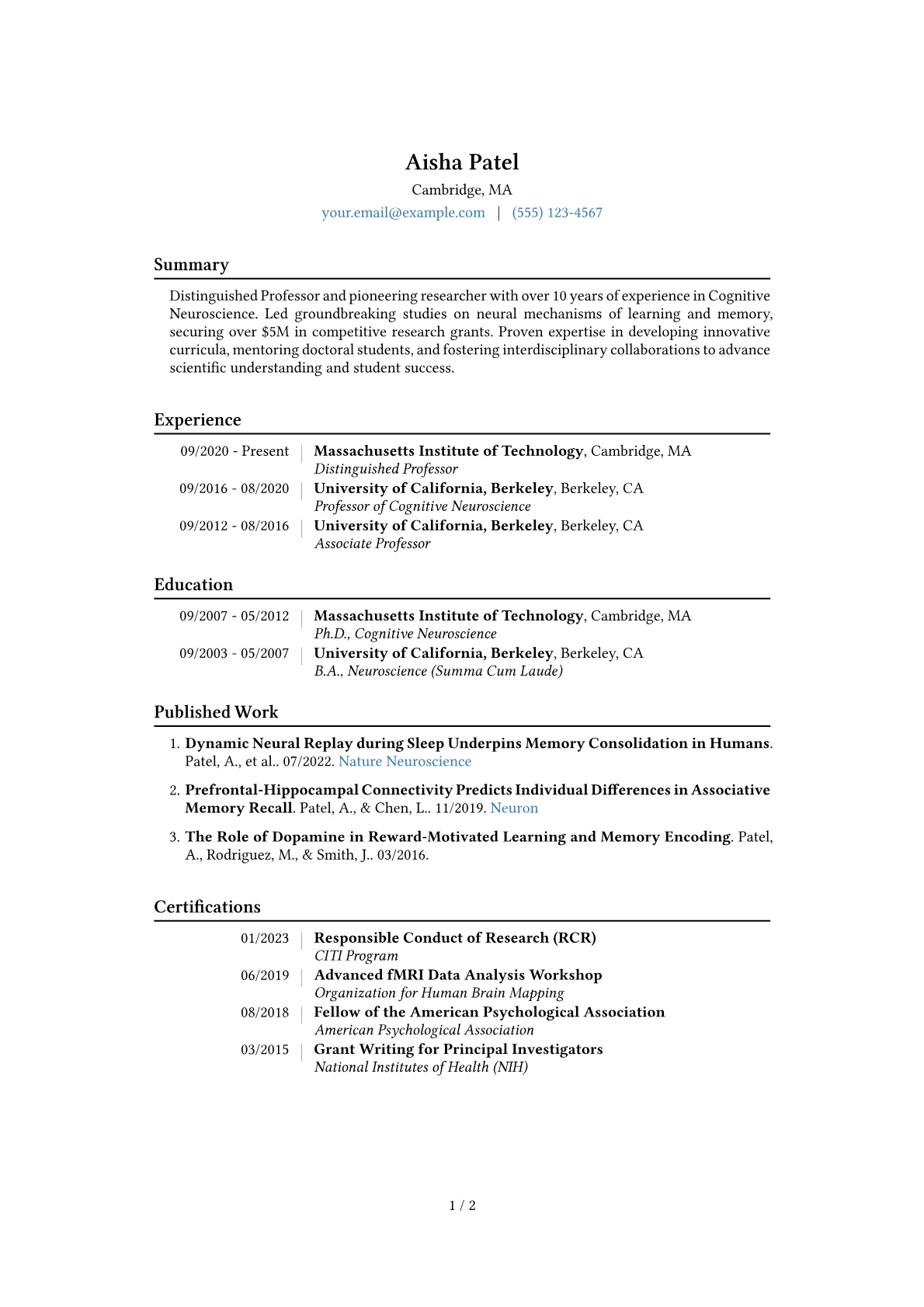 Aisha Patel

Cambridge, MA

your.email@example.com | (555) 123-4567

Summary

Distinguished Professor and pioneering researcher with over 10 years of experience in Cognitive Neuroscience. Led groundbreaking studies on neural mechanisms of learning and memory, securing over $5M in competitive research grants. Proven expertise in developing innovative curricula, mentoring doctoral students, and fostering interdisciplinary collaborations to advance scientific understanding and student success.

Experience

09/2020 - Present
Massachusetts Institute of Technology, Cambridge, MA
Distinguished Professor

09/2016 - 08/2020
University of California, Berkeley, Berkeley, CA
Professor of Cognitive Neuroscience

09/2012 - 08/2016
University of California, Berkeley, Berkeley, CA
Associate Professor

Education

09/2007 - 05/2012
Massachusetts Institute of Technology, Cambridge, MA
Ph.D., Cognitive Neuroscience

09/2003 - 05/2007
University of California, Berkeley, Berkeley, CA
B.A., Neuroscience (Summa Cum Laude)

Published Work

1. Dynamic Neural Replay during Sleep Underpins Memory Consolidation in Humans. Patel, A., et al.. 07/2022. Nature Neuroscience

2. Prefrontal-Hippocampal Connectivity Predicts Individual Differences in Associative Memory Recall. Patel, A., & Chen, L.. 11/2019. Neuron

3. The Role of Dopamine in Reward-Motivated Learning and Memory Encoding. Patel, A., Rodriguez, M., & Smith, J.. 03/2016.

Certifications

01/2023
Responsible Conduct of Research (RCR)
CITI Program

06/2019
Advanced fMRI Data Analysis Workshop
Organization for Human Brain Mapping

08/2018
Fellow of the American Psychological Association
American Psychological Association

03/2015
Grant Writing for Principal Investigators
National Institutes of Health (NIH)

1 / 2